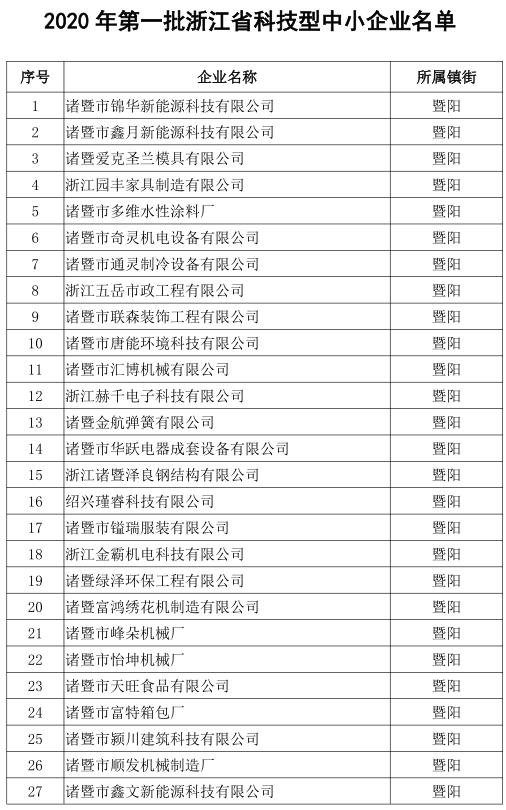 2020 年第一批浙江省科技型中小企业名单

| 序号 | 企业名称 | 所属镇街 |
|---|---|---|
| 1 | 诸暨市锦华新能源科技有限公司 | 暨阳 |
| 2 | 诸暨市鑫月新能源科技有限公司 | 暨阳 |
| 3 | 诸暨爱克圣兰模具有限公司 | 暨阳 |
| 4 | 浙江园丰家具制造有限公司 | 暨阳 |
| 5 | 诸暨市多维水性涂料厂 | 暨阳 |
| 6 | 诸暨市奇灵机电设备有限公司 | 暨阳 |
| 7 | 诸暨市通灵制冷设备有限公司 | 暨阳 |
| 8 | 浙江五岳市政工程有限公司 | 暨阳 |
| 9 | 诸暨市联森装饰工程有限公司 | 暨阳 |
| 10 | 诸暨市唐能环境科技有限公司 | 暨阳 |
| 11 | 诸暨市汇博机械有限公司 | 暨阳 |
| 12 | 浙江赫千电子科技有限公司 | 暨阳 |
| 13 | 诸暨金航弹簧有限公司 | 暨阳 |
| 14 | 诸暨市华跃电器成套设备有限公司 | 暨阳 |
| 15 | 浙江诸暨泽良钢结构有限公司 | 暨阳 |
| 16 | 绍兴瑾睿科技有限公司 | 暨阳 |
| 17 | 诸暨市镒瑞服装有限公司 | 暨阳 |
| 18 | 浙江金霸机电科技有限公司 | 暨阳 |
| 19 | 诸暨绿泽环保工程有限公司 | 暨阳 |
| 20 | 诸暨富鸿绣花机制造有限公司 | 暨阳 |
| 21 | 诸暨市峰朵机械厂 | 暨阳 |
| 22 | 诸暨市怡坤机械厂 | 暨阳 |
| 23 | 诸暨市天旺食品有限公司 | 暨阳 |
| 24 | 诸暨市富特箱包厂 | 暨阳 |
| 25 | 诸暨市颍川建筑科技有限公司 | 暨阳 |
| 26 | 诸暨市顺发机械制造厂 | 暨阳 |
| 27 | 诸暨市鑫文新能源科技有限公司 | 暨阳 |